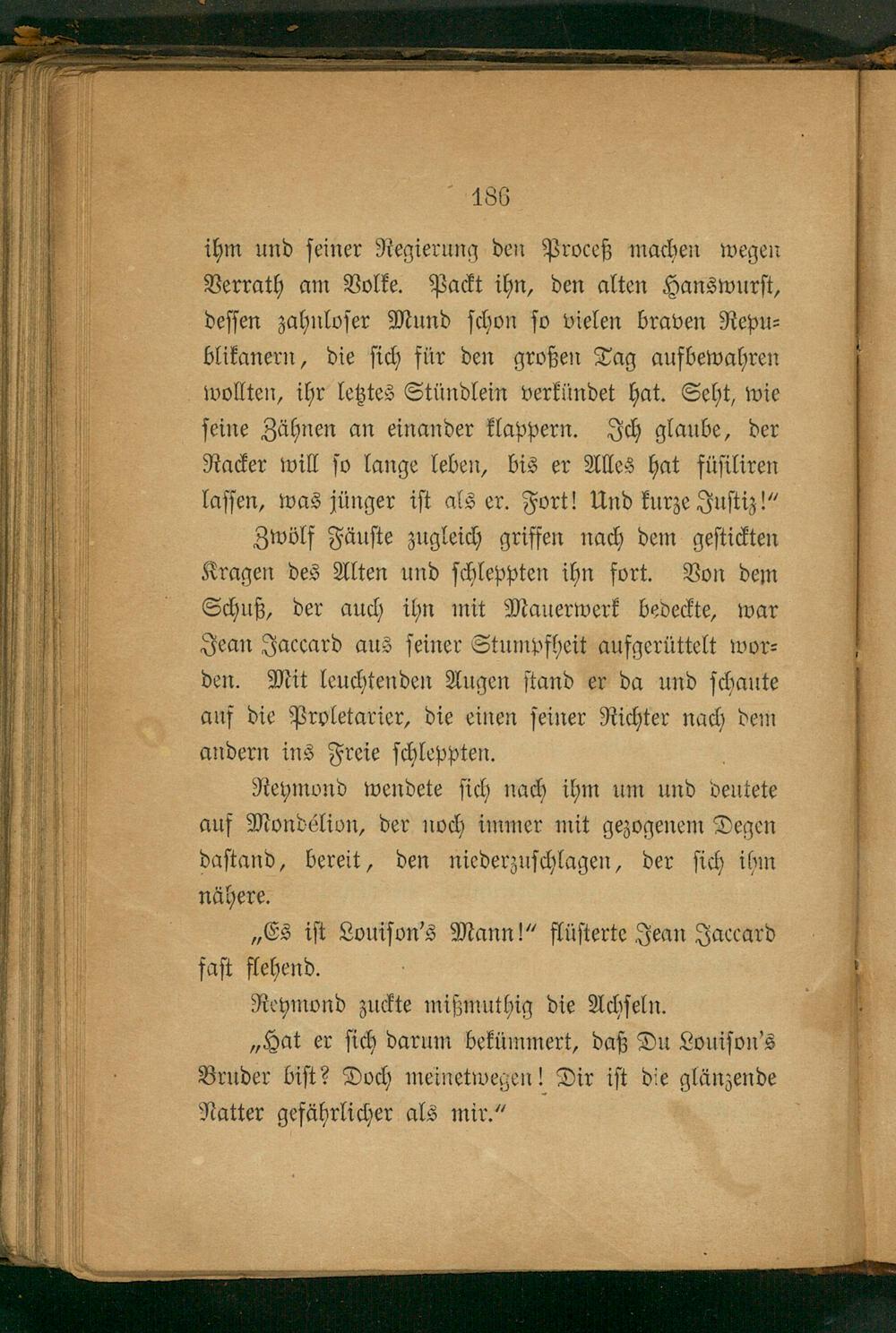 186

ihm und seiner Regierung den Proceß machen wegen Verrath am Volke. Packt ihn, den alten Hanswurst, dessen zahnloser Mund schon so vielen braven Republikanern, die sich für den großen Tag aufbewahren wollten, ihr letztes Stündlein verkündet hat. Seht, wie seine Zähnen an einander klappern. Ich glaube, der Racker will so lange leben, bis er Alles hat füsiliren lassen, was jünger ist als er. Fort! Und kurze Justiz!"

Zwölf Fäuste zugleich griffen nach dem gestickten Kragen des Alten und schleppten ihn fort. Von dem Schuß, der auch ihn mit Mauerwerk bedeckte, war Jean Jaccard aus seiner Stumpfheit aufgerüttelt worden. Mit leuchtenden Augen stand er da und schaute auf die Proletarier, die einen seiner Richter nach dem andern ins Freie schleppten.

Reymond wendete sich nach ihm um und deutete auf Mondélion, der noch immer mit gezogenem Degen dastand, bereit, den niederzuschlagen, der sich ihm nähere.

„Es ist Louison's Mann!" flüsterte Jean Jaccard fast flehend.

Reymond zuckte mißmuthig die Achseln.

„Hat er sich darum bekümmert, daß Du Louison's Bruder bist? Doch meinetwegen! Dir ist die glänzende Natter gefährlicher als mir."